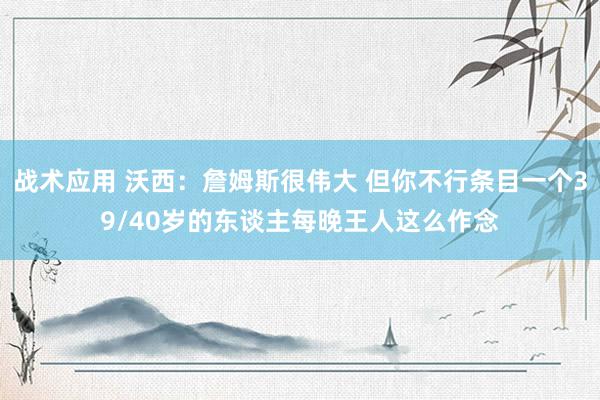 战术应用 沃西：詹姆斯很伟大 但你不行条目一个39/40岁的东谈主每晚王人这么作念